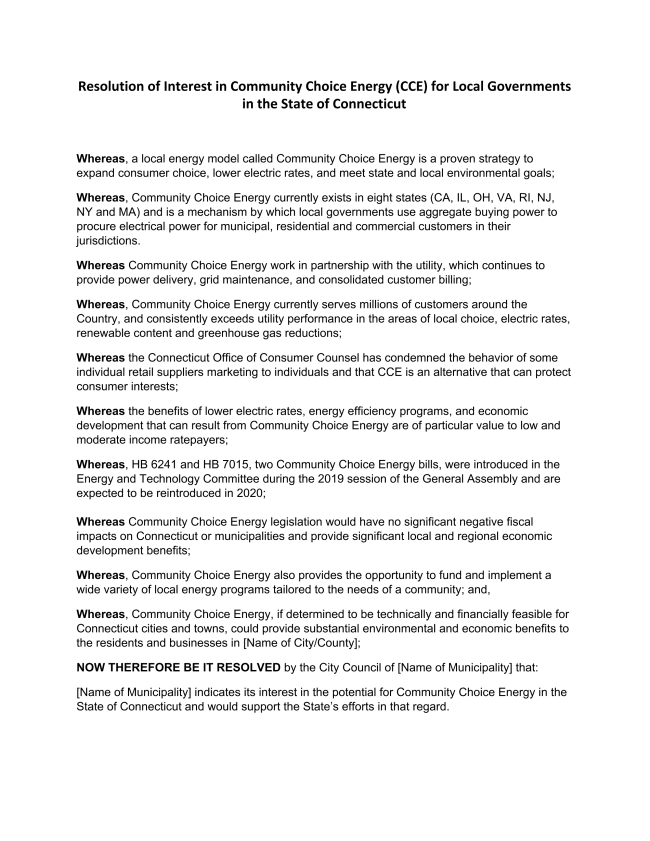 Resolution of Interest in Community Choice Energy (CCE) for Local Governments in the State of Connecticut

Whereas, a local energy model called Community Choice Energy is a proven strategy to expand consumer choice, lower electric rates, and meet state and local environmental goals;

Whereas, Community Choice Energy currently exists in eight states (CA, IL, OH, VA, RI, NJ, NY and MA) and is a mechanism by which local governments use aggregate buying power to procure electrical power for municipal, residential and commercial customers in their jurisdictions.

Whereas Community Choice Energy work in partnership with the utility, which continues to provide power delivery, grid maintenance, and consolidated customer billing;

Whereas, Community Choice Energy currently serves millions of customers around the Country, and consistently exceeds utility performance in the areas of local choice, electric rates, renewable content and greenhouse gas reductions;

Whereas the Connecticut Office of Consumer Counsel has condemned the behavior of some individual retail suppliers marketing to individuals and that CCE is an alternative that can protect consumer interests;

Whereas the benefits of lower electric rates, energy efficiency programs, and economic development that can result from Community Choice Energy are of particular value to low and moderate income ratepayers;

Whereas, HB 6241 and HB 7015, two Community Choice Energy bills, were introduced in the Energy and Technology Committee during the 2019 session of the General Assembly and are expected to be reintroduced in 2020;

Whereas Community Choice Energy legislation would have no significant negative fiscal impacts on Connecticut or municipalities and provide significant local and regional economic development benefits;

Whereas, Community Choice Energy also provides the opportunity to fund and implement a wide variety of local energy programs tailored to the needs of a community; and,

Whereas, Community Choice Energy, if determined to be technically and financially feasible for Connecticut cities and towns, could provide substantial environmental and economic benefits to the residents and businesses in [Name of City/County];

NOW THEREFORE BE IT RESOLVED by the City Council of [Name of Municipality] that:

[Name of Municipality] indicates its interest in the potential for Community Choice Energy in the State of Connecticut and would support the State's efforts in that regard.